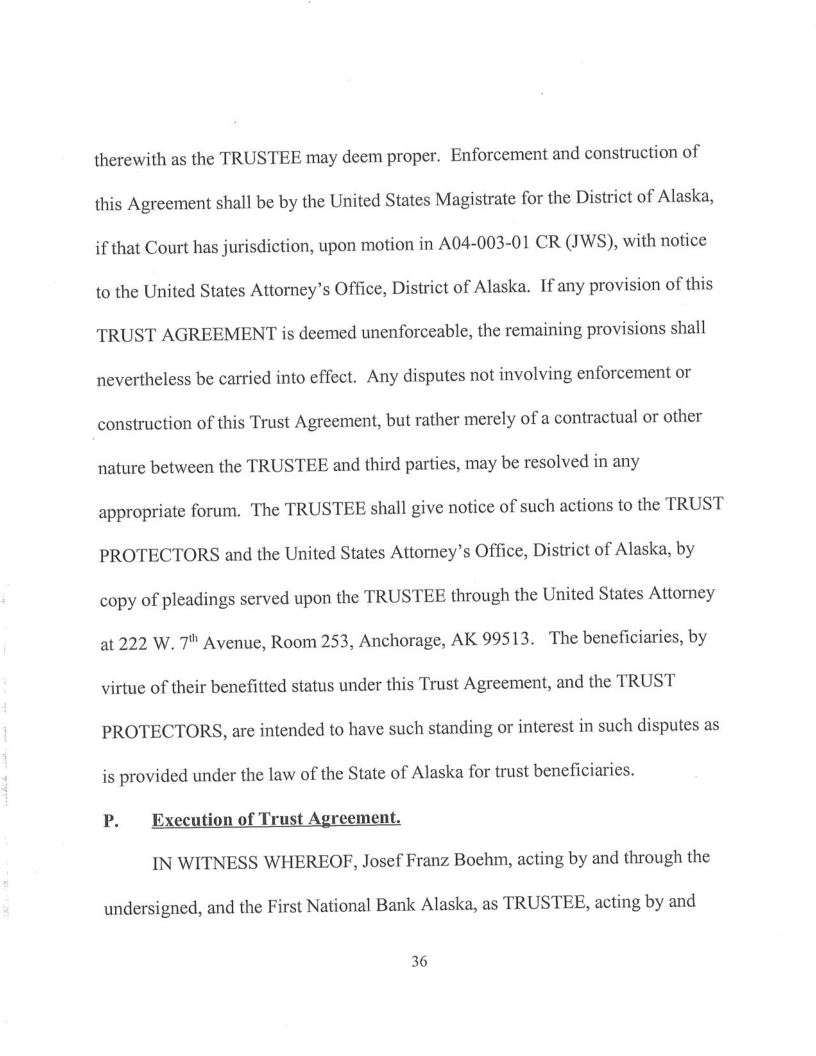 therewith as the TRUSTEE may deem proper. Enforcement and construction of this Agreement shall be by the United States Magistrate for the District of Alaska, if that Court has jurisdiction, upon motion in A04-003-01 CR (JWS), with notice to the United States Attorney's Office, District of Alaska. If any provision of this TRUST AGREEMENT is deemed unenforceable, the remaining provisions shall nevertheless be carried into effect. Any disputes not involving enforcement or construction of this Trust Agreement, but rather merely of a contractual or other nature between the TRUSTEE and third parties, may be resolved in any appropriate forum. The TRUSTEE shall give notice of such actions to the TRUST PROTECTORS and the United States Attorney's Office, District of Alaska, by copy of pleadings served upon the TRUSTEE through the United States Attorney at 222 W. 7$^{th}$ Avenue, Room 253, Anchorage, AK 99513. The beneficiaries, by virtue of their benefitted status under this Trust Agreement, and the TRUST PROTECTORS, are intended to have such standing or interest in such disputes as is provided under the law of the State of Alaska for trust beneficiaries.

P. Execution of Trust Agreement.

IN WITNESS WHEREOF, Josef Franz Boehm, acting by and through the undersigned, and the First National Bank Alaska, as TRUSTEE, acting by and

36